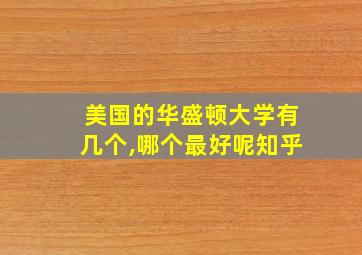 美国的华盛顿大学有几个,哪个最好呢知乎